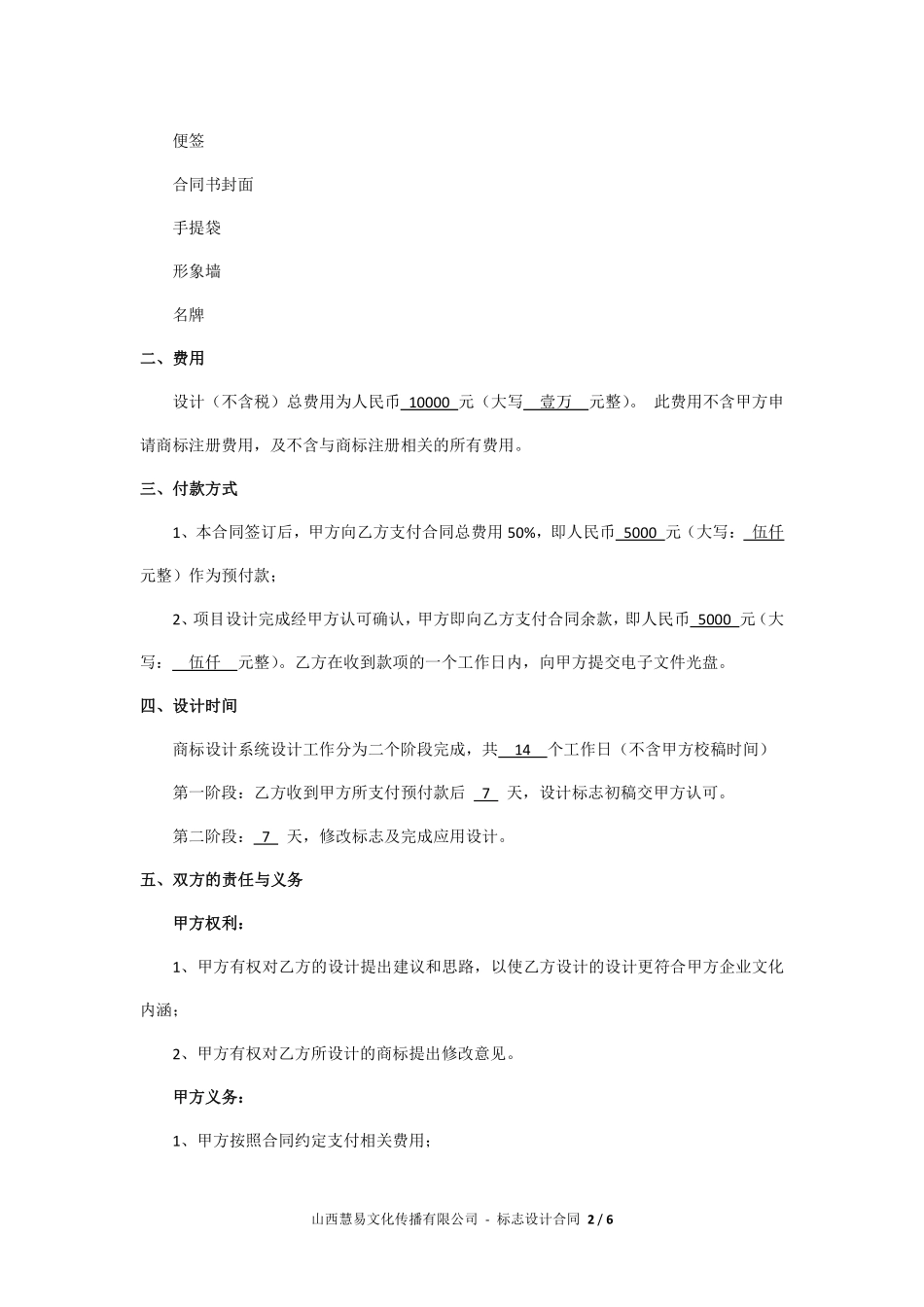 便签

合同书封面

手提袋

形象墙

名牌

二、费用

设计（不含税）总费用为人民币 10000 元（大写 壹万 元整）。 此费用不含甲方申请商标注册费用，及不含与商标注册相关的所有费用。

三、付款方式

1、本合同签订后，甲方向乙方支付合同总费用 50%，即人民币 5000 元（大写： 伍仟 元整）作为预付款；

2、项目设计完成经甲方认可确认，甲方即向乙方支付合同余款，即人民币 5000 元（大写： 伍仟 元整）。乙方在收到款项的一个工作日内，向甲方提交电子文件光盘。

四、设计时间

商标设计系统设计工作分为二个阶段完成，共 14 个工作日（不含甲方校稿时间）

第一阶段：乙方收到甲方所支付预付款后 7 天，设计标志初稿交甲方认可。

第二阶段： 7 天，修改标志及完成应用设计。

五、双方的责任与义务

甲方权利：

1、甲方有权对乙方的设计提出建议和思路，以使乙方设计的设计更符合甲方企业文化内涵；

2、甲方有权对乙方所设计的商标提出修改意见。

甲方义务：

1、甲方按照合同约定支付相关费用；

山西慧易文化传播有限公司 - 标志设计合同 2 / 6